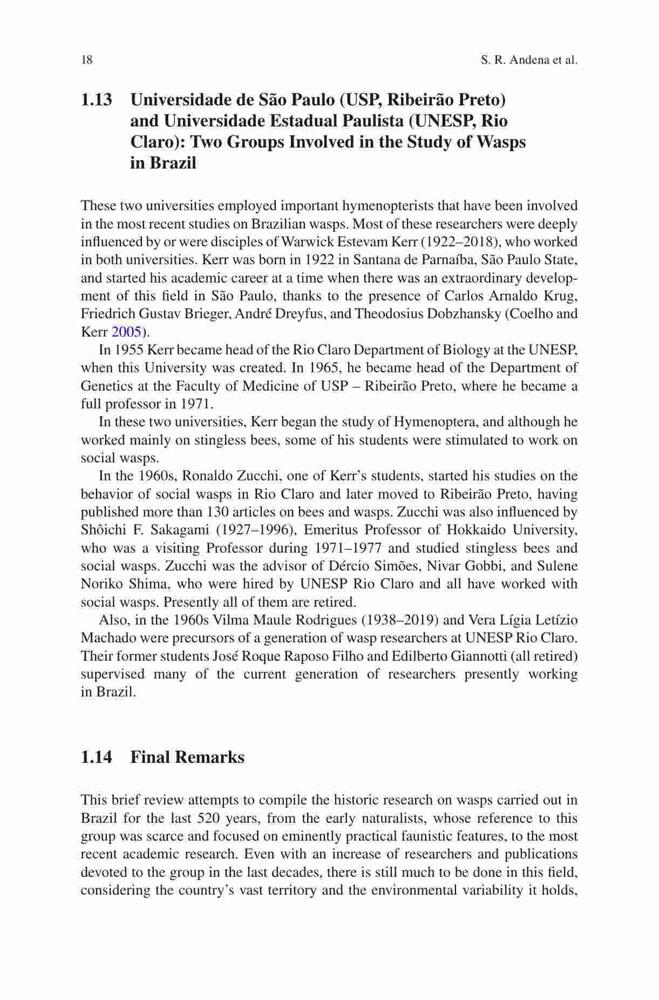 18

S. R. Andena et al.

1.13 Universidade de São Paulo (USP, Ribeirão Preto) and Universidade Estadual Paulista (UNESP, Rio Claro): Two Groups Involved in the Study of Wasps in Brazil

These two universities employed important hymenopterists that have been involved in the most recent studies on Brazilian wasps. Most of these researchers were deeply influenced by or were disciples of Warwick Estevam Kerr (1922–2018), who worked in both universities. Kerr was born in 1922 in Santana de Parnaíba, São Paulo State, and started his academic career at a time when there was an extraordinary development of this field in São Paulo, thanks to the presence of Carlos Arnaldo Krug, Friedrich Gustav Brieger, André Dreyfus, and Theodosius Dobzhansky (Coelho and Kerr 2005).

In 1955 Kerr became head of the Rio Claro Department of Biology at the UNESP, when this University was created. In 1965, he became head of the Department of Genetics at the Faculty of Medicine of USP – Ribeirão Preto, where he became a full professor in 1971.

In these two universities, Kerr began the study of Hymenoptera, and although he worked mainly on stingless bees, some of his students were stimulated to work on social wasps.

In the 1960s, Ronaldo Zucchi, one of Kerr's students, started his studies on the behavior of social wasps in Rio Claro and later moved to Ribeirão Preto, having published more than 130 articles on bees and wasps. Zucchi was also influenced by Shôichi F. Sakagami (1927–1996), Emeritus Professor of Hokkaido University, who was a visiting Professor during 1971–1977 and studied stingless bees and social wasps. Zucchi was the advisor of Dércio Simões, Nivar Gobbi, and Sulene Noriko Shima, who were hired by UNESP Rio Claro and all have worked with social wasps. Presently all of them are retired.

Also, in the 1960s Vilma Maule Rodrigues (1938–2019) and Vera Lígia Letízio Machado were precursors of a generation of wasp researchers at UNESP Rio Claro. Their former students José Roque Raposo Filho and Edilberto Giannotti (all retired) supervised many of the current generation of researchers presently working in Brazil.

1.14 Final Remarks

This brief review attempts to compile the historic research on wasps carried out in Brazil for the last 520 years, from the early naturalists, whose reference to this group was scarce and focused on eminently practical faunistic features, to the most recent academic research. Even with an increase of researchers and publications devoted to the group in the last decades, there is still much to be done in this field, considering the country's vast territory and the environmental variability it holds,